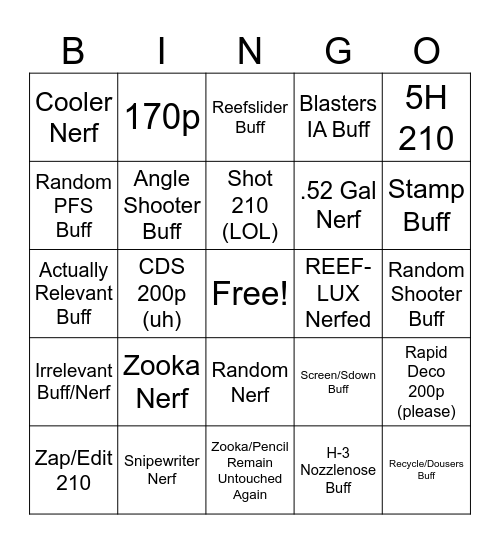 | B | I | N | G | O |
|---|---|---|---|---|
| Cooler Nerf | 170p | Reefslider Buff | Blasters IA Buff | 5H 210 |
| Random PFS Buff | Angle Shooter Buff | Shot 210 (LOL) | .52 Gal Nerf | Stamp Buff |
| Actually Relevant Buff | CDS 200p (uh) | Free! | REEF-LUX Nerfed | Random Shooter Buff |
| Irrelevant Buff/Nerf | Zooka Nerf | Random Nerf | Screen/Sdown Buff | Rapid Deco 200p (please) |
| Zap/Edit 210 | Snipewriter Nerf | Zooka/Pencil Remain Untouched Again | H-3 Nozzlenose Buff | Recycle/Dousers Buff |